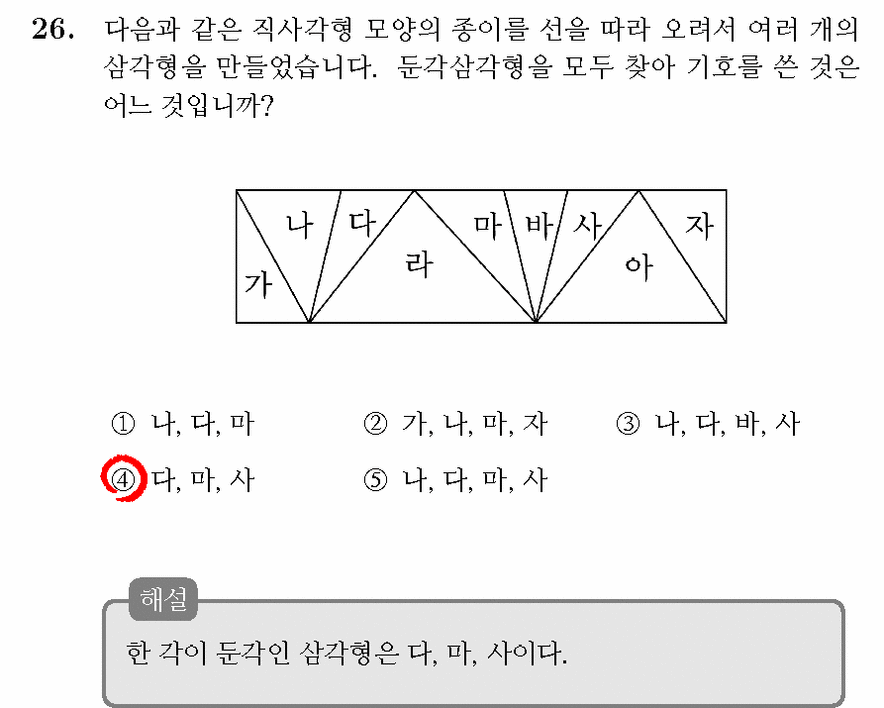 26. 다음과 같은 직사각형 모양의 종이를 선을 따라 오려서 여러 개의 삼각형을 만들었습니다. 둔각삼각형을 모두 찾아 기호를 쓴 것은 어느 것입니까?

가 나 다 라 마 바 사 아 자

① 나, 다, 마 ② 가, 나, 마, 자 ③ 나, 다, 바, 사
④ 다, 마, 사 ⑤ 나, 다, 마, 사

해설
한 각이 둔각인 삼각형은 다, 마, 사이다.